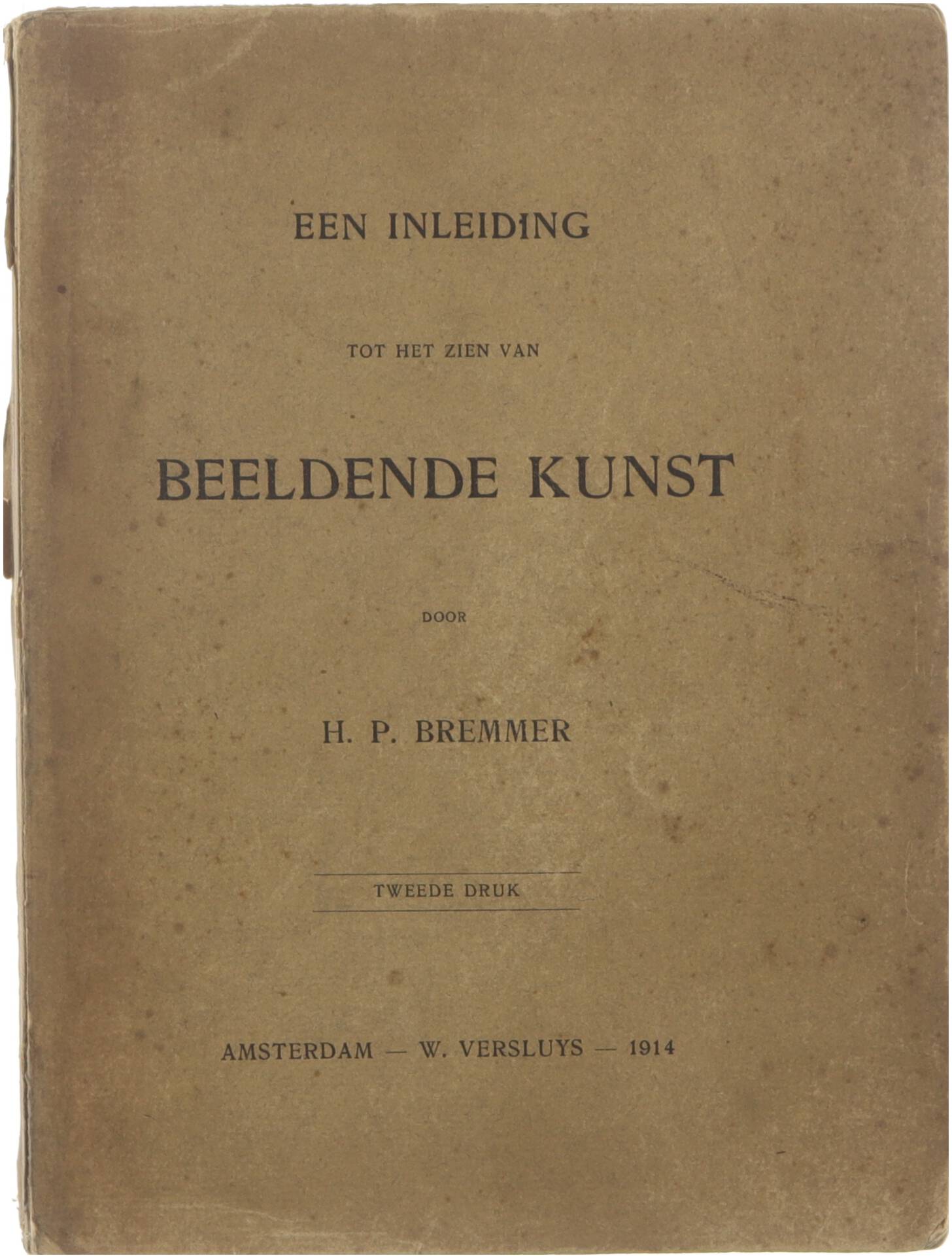 EEN INLEIDING

TOT HET ZIEN VAN

BEELDENDE KUNST

DOOR

H. P. BREMMER

TWEEDE DRUK

AMSTERDAM — W. VERSLUYS — 1914